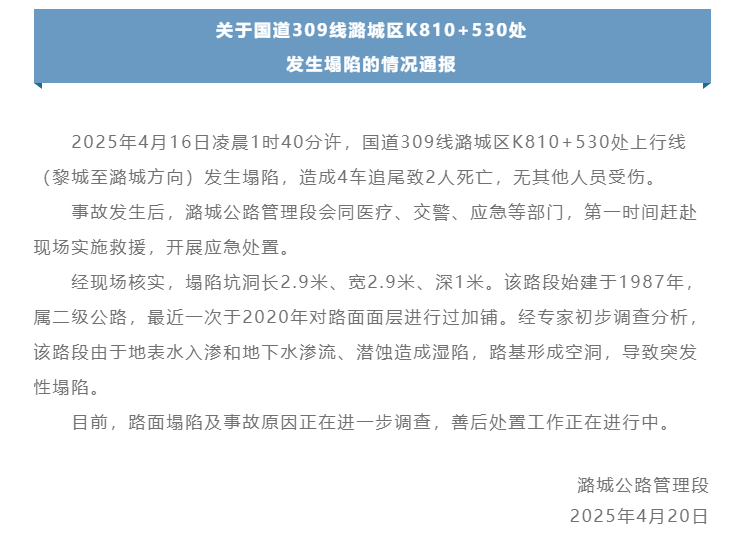 关于国道309线潞城区K810+530处
发生塌陷的情况通报

2025年4月16日凌晨1时40分许，国道309线潞城区K810+530处上行线（黎城至潞城方向）发生塌陷，造成4车追尾致2人死亡，无其他人员受伤。

事故发生后，潞城公路管理段会同医疗、交警、应急等部门，第一时间赶赴现场实施救援，开展应急处置。

经现场核实，塌陷坑洞长2.9米、宽2.9米、深1米。该路段始建于1987年，属二级公路，最近一次于2020年对路面面层进行过加铺。经专家初步调查分析，该路段由于地表水入渗和地下水渗流、潜蚀造成湿陷，路基形成空洞，导致突发性塌陷。

目前，路面塌陷及事故原因正在进一步调查，善后处置工作正在进行中。

潞城公路管理段
2025年4月20日